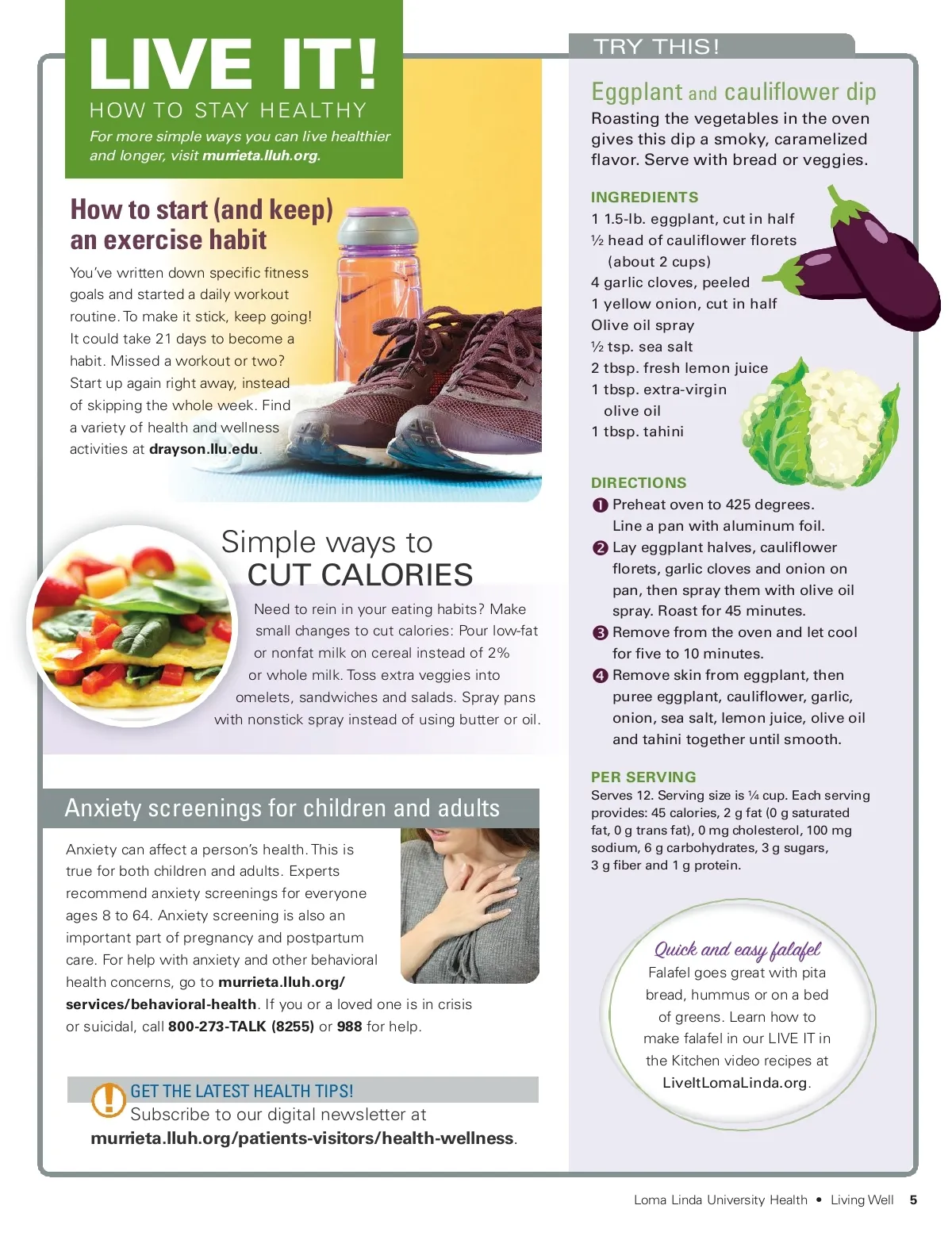 LIVE IT!
HOW TO STAY HEALTHY
For more simple ways you can live healthier and longer, visit murrieta.lluh.org.

How to start (and keep) an exercise habit

You've written down specific fitness goals and started a daily workout routine. To make it stick, keep going! It could take 21 days to become a habit. Missed a workout or two? Start up again right away, instead of skipping the whole week. Find a variety of health and wellness activities at drayson.llu.edu.

Simple ways to
CUT CALORIES

Need to rein in your eating habits? Make small changes to cut calories: Pour low-fat or nonfat milk on cereal instead of 2% or whole milk. Toss extra veggies into omelets, sandwiches and salads. Spray pans with nonstick spray instead of using butter or oil.

Anxiety screenings for children and adults

Anxiety can affect a person's health. This is true for both children and adults. Experts recommend anxiety screenings for everyone ages 8 to 64. Anxiety screening is also an important part of pregnancy and postpartum care. For help with anxiety and other behavioral health concerns, go to murrieta.lluh.org/services/behavioral-health. If you or a loved one is in crisis or suicidal, call 800-273-TALK (8255) or 988 for help.

GET THE LATEST HEALTH TIPS!
Subscribe to our digital newsletter at murrieta.lluh.org/patients-visitors/health-wellness.

TRY THIS!

Eggplant and cauliflower dip
Roasting the vegetables in the oven gives this dip a smoky, caramelized flavor. Serve with bread or veggies.

INGREDIENTS
1 1.5-lb. eggplant, cut in half
½ head of cauliflower florets (about 2 cups)
4 garlic cloves, peeled
1 yellow onion, cut in half
Olive oil spray
½ tsp. sea salt
2 tbsp. fresh lemon juice
1 tbsp. extra-virgin olive oil
1 tbsp. tahini

DIRECTIONS
1 Preheat oven to 425 degrees. Line a pan with aluminum foil.
2 Lay eggplant halves, cauliflower florets, garlic cloves and onion on pan, then spray them with olive oil spray. Roast for 45 minutes.
3 Remove from the oven and let cool for five to 10 minutes.
4 Remove skin from eggplant, then puree eggplant, cauliflower, garlic, onion, sea salt, lemon juice, olive oil and tahini together until smooth.

PER SERVING
Serves 12. Serving size is ¼ cup. Each serving provides: 45 calories, 2 g fat (0 g saturated fat, 0 g trans fat), 0 mg cholesterol, 100 mg sodium, 6 g carbohydrates, 3 g sugars, 3 g fiber and 1 g protein.

Quick and easy falafel
Falafel goes great with pita bread, hummus or on a bed of greens. Learn how to make falafel in our LIVE IT in the Kitchen video recipes at LiveItLomaLinda.org.

Loma Linda University Health • Living Well 5